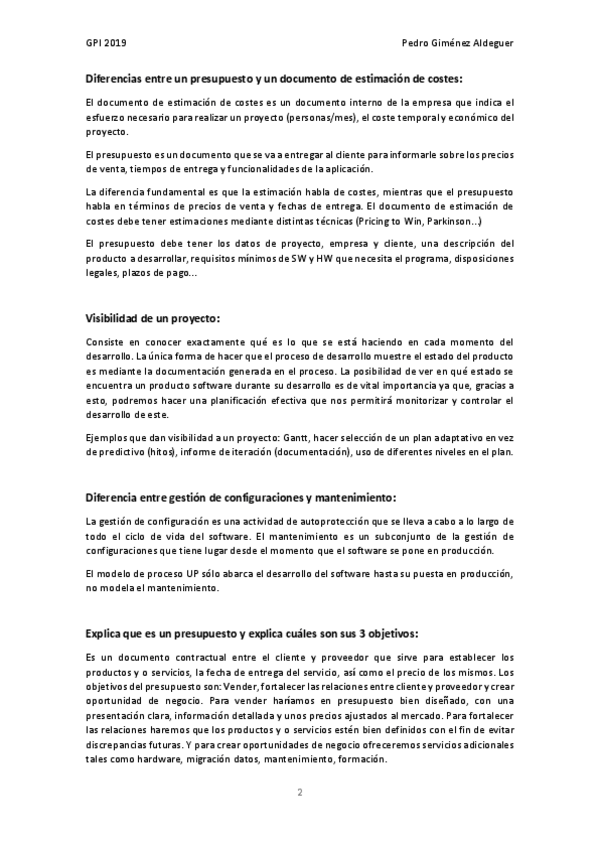 GPI 2019

Pedro Giménez Aldeguer

Diferencias entre un presupuesto y un documento de estimación de costes:

El documento de estimación de costes es un documento interno de la empresa que indica el esfuerzo necesario para realizar un proyecto (personas/mes), el coste temporal y económico del proyecto.

El presupuesto es un documento que se va a entregar al cliente para informarle sobre los precios de venta, tiempos de entrega y funcionalidades de la aplicación.

La diferencia fundamental es que la estimación habla de costes, mientras que el presupuesto habla en términos de precios de venta y fechas de entrega. El documento de estimación de costes debe tener estimaciones mediante distintas técnicas (Pricing to Win, Parkinson...)

El presupuesto debe tener los datos de proyecto, empresa y cliente, una descripción del producto a desarrollar, requisitos mínimos de SW y HW que necesita el programa, disposiciones legales, plazos de pago...

Visibilidad de un proyecto:

Consiste en conocer exactamente qué es lo que se está haciendo en cada momento del desarrollo. La única forma de hacer que el proceso de desarrollo muestre el estado del producto es mediante la documentación generada en el proceso. La posibilidad de ver en qué estado se encuentra un producto software durante su desarrollo es de vital importancia ya que, gracias a esto, podremos hacer una planificación efectiva que nos permitirá monitorizar y controlar el desarrollo de este.

Ejemplos que dan visibilidad a un proyecto: Gantt, hacer selección de un plan adaptativo en vez de predictivo (hitos), informe de iteración (documentación), uso de diferentes niveles en el plan.

Diferencia entre gestión de configuraciones y mantenimiento:

La gestión de configuración es una actividad de autoprotección que se lleva a cabo a lo largo de todo el ciclo de vida del software. El mantenimiento es un subconjunto de la gestión de configuraciones que tiene lugar desde el momento que el software se pone en producción.

El modelo de proceso UP sólo abarca el desarrollo del software hasta su puesta en producción, no modela el mantenimiento.

Explica que es un presupuesto y explica cuáles son sus 3 objetivos:

Es un documento contractual entre el cliente y proveedor que sirve para establecer los productos y o servicios, la fecha de entrega del servicio, así como el precio de los mismos. Los objetivos del presupuesto son: Vender, fortalecer las relaciones entre cliente y proveedor y crear oportunidad de negocio. Para vender haríamos en presupuesto bien diseñado, con una presentación clara, información detallada y unos precios ajustados al mercado. Para fortalecer las relaciones haremos que los productos y o servicios estén bien definidos con el fin de evitar discrepancias futuras. Y para crear oportunidades de negocio ofreceremos servicios adicionales tales como hardware, migración datos, mantenimiento, formación.

2